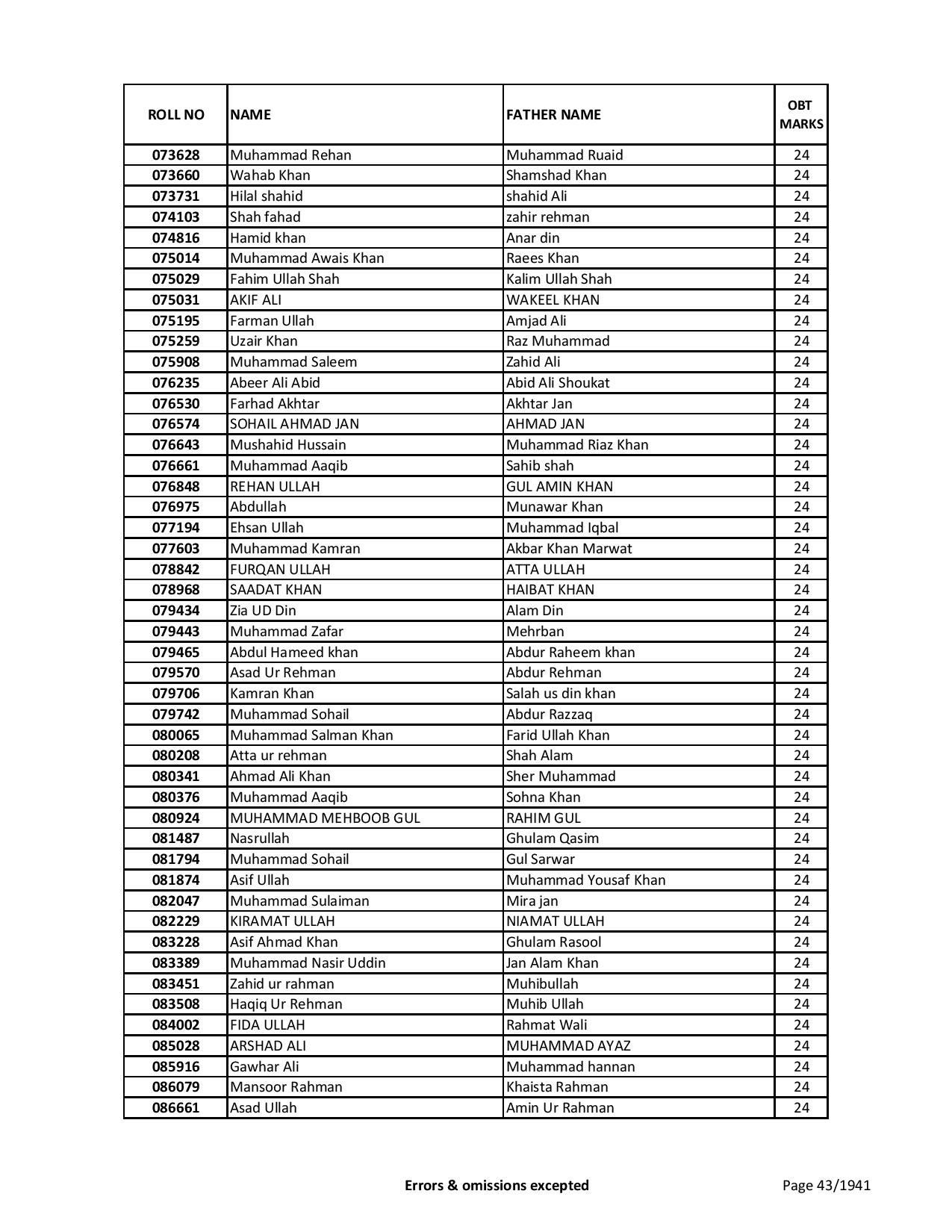 | ROLL NO | NAME | FATHER NAME | OBT MARKS |
|---|---|---|---|
| 073628 | Muhammad Rehan | Muhammad Ruaid | 24 |
| 073660 | Wahab Khan | Shamshad Khan | 24 |
| 073731 | Hilal shahid | shahid Ali | 24 |
| 074103 | Shah fahad | zahir rehman | 24 |
| 074816 | Hamid khan | Anar din | 24 |
| 075014 | Muhammad Awais Khan | Raees Khan | 24 |
| 075029 | Fahim Ullah Shah | Kalim Ullah Shah | 24 |
| 075031 | AKIF ALI | WAKEEL KHAN | 24 |
| 075195 | Farman Ullah | Amjad Ali | 24 |
| 075259 | Uzair Khan | Raz Muhammad | 24 |
| 075908 | Muhammad Saleem | Zahid Ali | 24 |
| 076235 | Abeer Ali Abid | Abid Ali Shoukat | 24 |
| 076530 | Farhad Akhtar | Akhtar Jan | 24 |
| 076574 | SOHAIL AHMAD JAN | AHMAD JAN | 24 |
| 076643 | Mushahid Hussain | Muhammad Riaz Khan | 24 |
| 076661 | Muhammad Aaqib | Sahib shah | 24 |
| 076848 | REHAN ULLAH | GUL AMIN KHAN | 24 |
| 076975 | Abdullah | Munawar Khan | 24 |
| 077194 | Ehsan Ullah | Muhammad Iqbal | 24 |
| 077603 | Muhammad Kamran | Akbar Khan Marwat | 24 |
| 078842 | FURQAN ULLAH | ATTA ULLAH | 24 |
| 078968 | SAADAT KHAN | HAIBAT KHAN | 24 |
| 079434 | Zia UD Din | Alam Din | 24 |
| 079443 | Muhammad Zafar | Mehrban | 24 |
| 079465 | Abdul Hameed khan | Abdur Raheem khan | 24 |
| 079570 | Asad Ur Rehman | Abdur Rehman | 24 |
| 079706 | Kamran Khan | Salah us din khan | 24 |
| 079742 | Muhammad Sohail | Abdur Razzaq | 24 |
| 080065 | Muhammad Salman Khan | Farid Ullah Khan | 24 |
| 080208 | Atta ur rehman | Shah Alam | 24 |
| 080341 | Ahmad Ali Khan | Sher Muhammad | 24 |
| 080376 | Muhammad Aaqib | Sohna Khan | 24 |
| 080924 | MUHAMMAD MEHBOOB GUL | RAHIM GUL | 24 |
| 081487 | Nasrullah | Ghulam Qasim | 24 |
| 081794 | Muhammad Sohail | Gul Sarwar | 24 |
| 081874 | Asif Ullah | Muhammad Yousaf Khan | 24 |
| 082047 | Muhammad Sulaiman | Mira jan | 24 |
| 082229 | KIRAMAT ULLAH | NIAMAT ULLAH | 24 |
| 083228 | Asif Ahmad Khan | Ghulam Rasool | 24 |
| 083389 | Muhammad Nasir Uddin | Jan Alam Khan | 24 |
| 083451 | Zahid ur rahman | Muhibullah | 24 |
| 083508 | Haqiq Ur Rehman | Muhib Ullah | 24 |
| 084002 | FIDA ULLAH | Rahmat Wali | 24 |
| 085028 | ARSHAD ALI | MUHAMMAD AYAZ | 24 |
| 085916 | Gawhar Ali | Muhammad hannan | 24 |
| 086079 | Mansoor Rahman | Khaista Rahman | 24 |
| 086661 | Asad Ullah | Amin Ur Rahman | 24 |

Errors & omissions excepted

Page 43/1941